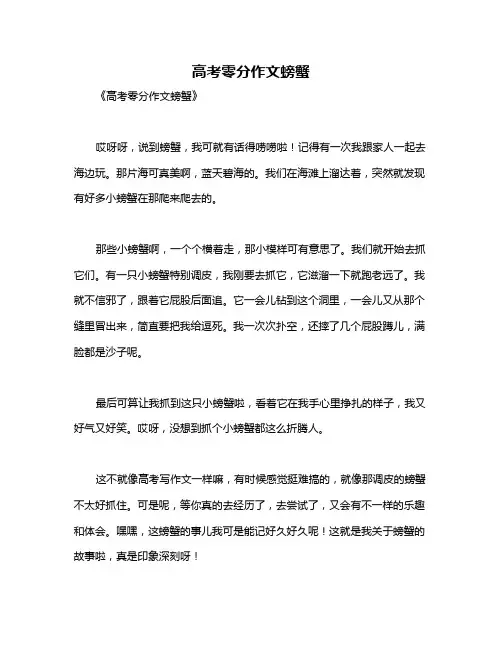 高考零分作文螃蟹

《高考零分作文螃蟹》

哎呀呀，说到螃蟹，我可就有话得唠唠啦！记得有一次我跟家人一起去海边玩。那片海可真美啊，蓝天碧海的。我们在海滩上溜达着，突然就发现有好多小螃蟹在那爬来爬去的。

那些小螃蟹啊，一个个横着走，那小模样可有意思了。我们就开始去抓它们。有一只小螃蟹特别调皮，我刚要去抓它，它滋溜一下就跑老远了。我就不信邪了，跟着它屁股后面追。它一会儿钻到这个洞里，一会儿又从那个缝里冒出来，简直要把我给逗死。我一次次扑空，还摔了几个屁股蹲儿，满脸都是沙子呢。

最后可算让我抓到这只小螃蟹啦，看着它在我手心里挣扎的样子，我又好气又好笑。哎呀，没想到抓个小螃蟹都这么折腾人。

这不就像高考写作文一样嘛，有时候感觉挺难搞的，就像那调皮的螃蟹不太好抓住。可是呢，等你真的去经历了，去尝试了，又会有不一样的乐趣和体会。嘿嘿，这螃蟹的事儿我可是能记好久好久呢！这就是我关于螃蟹的故事啦，真是印象深刻呀！